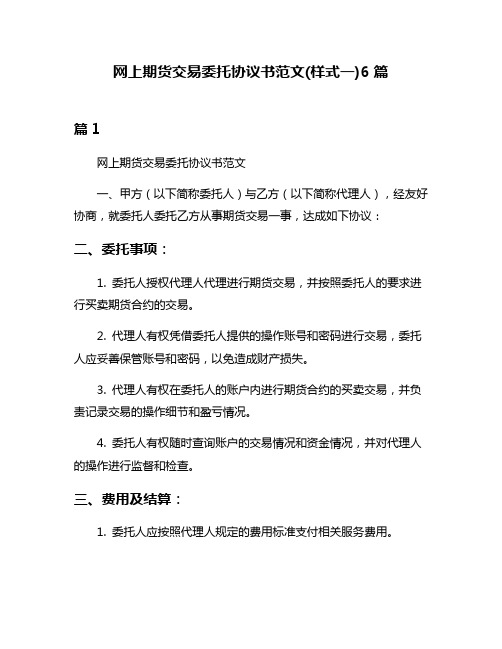 网上期货交易委托协议书范文(样式一)6 篇

篇 1

网上期货交易委托协议书范文

一、甲方（以下简称委托人）与乙方（以下简称代理人），经友好协商，就委托人委托乙方从事期货交易一事，达成如下协议：

二、委托事项：

1. 委托人授权代理人代理进行期货交易，并按照委托人的要求进行买卖期货合约的交易。

2. 代理人有权凭借委托人提供的操作账号和密码进行交易，委托人应妥善保管账号和密码，以免造成财产损失。

3. 代理人有权在委托人的账户内进行期货合约的买卖交易，并负责记录交易的操作细节和盈亏情况。

4. 委托人有权随时查询账户的交易情况和资金情况，并对代理人的操作进行监督和检查。

三、费用及结算：

1. 委托人应按照代理人规定的费用标准支付相关服务费用。